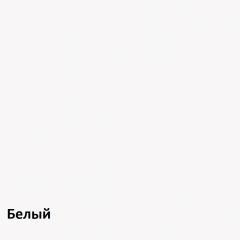 Белый